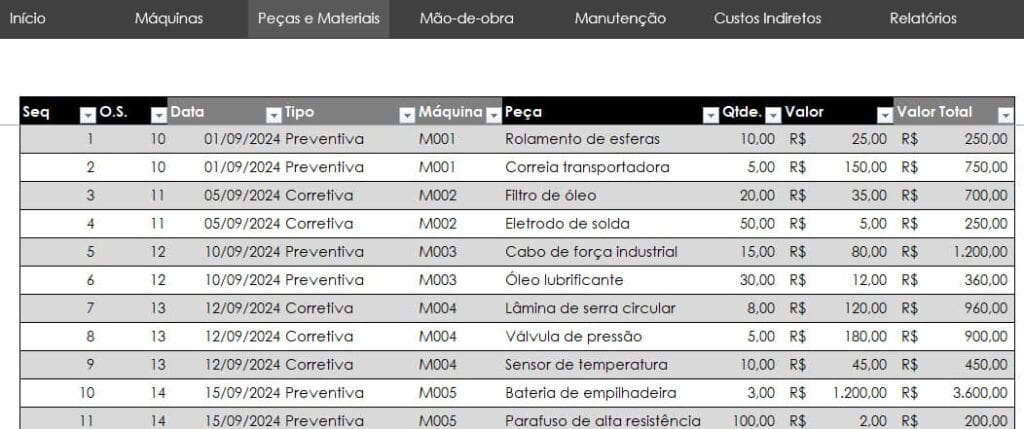 Início Máquinas Peças e Materiais Mão-de-obra Manutenção Custos Indiretos Relatórios

| Seq | O.S. | Data | Tipo | Máquina | Peça | Qtde. | Valor | Valor Total |
|---|---|---|---|---|---|---|---|---|
| 1 | 10 | 01/09/2024 | Preventiva | M001 | Rolamento de esferas | 10,00 | R$ 25,00 | R$ 250,00 |
| 2 | 10 | 01/09/2024 | Preventiva | M001 | Correia transportadora | 5,00 | R$ 150,00 | R$ 750,00 |
| 3 | 11 | 05/09/2024 | Corretiva | M002 | Filtro de óleo | 20,00 | R$ 35,00 | R$ 700,00 |
| 4 | 11 | 05/09/2024 | Corretiva | M002 | Eletrodo de solda | 50,00 | R$ 5,00 | R$ 250,00 |
| 5 | 12 | 10/09/2024 | Preventiva | M003 | Cabo de força industrial | 15,00 | R$ 80,00 | R$ 1.200,00 |
| 6 | 12 | 10/09/2024 | Preventiva | M003 | Óleo lubrificante | 30,00 | R$ 12,00 | R$ 360,00 |
| 7 | 13 | 12/09/2024 | Corretiva | M004 | Lâmina de serra circular | 8,00 | R$ 120,00 | R$ 960,00 |
| 8 | 13 | 12/09/2024 | Corretiva | M004 | Válvula de pressão | 5,00 | R$ 180,00 | R$ 900,00 |
| 9 | 13 | 12/09/2024 | Corretiva | M004 | Sensor de temperatura | 10,00 | R$ 45,00 | R$ 450,00 |
| 10 | 14 | 15/09/2024 | Preventiva | M005 | Bateria de empilhadeira | 3,00 | R$ 1.200,00 | R$ 3.600,00 |
| 11 | 14 | 15/09/2024 | Preventiva | M005 | Parafuso de alta resistência | 100,00 | R$ 2,00 | R$ 200,00 |